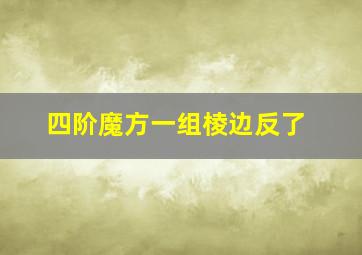 四阶魔方一组棱边反了